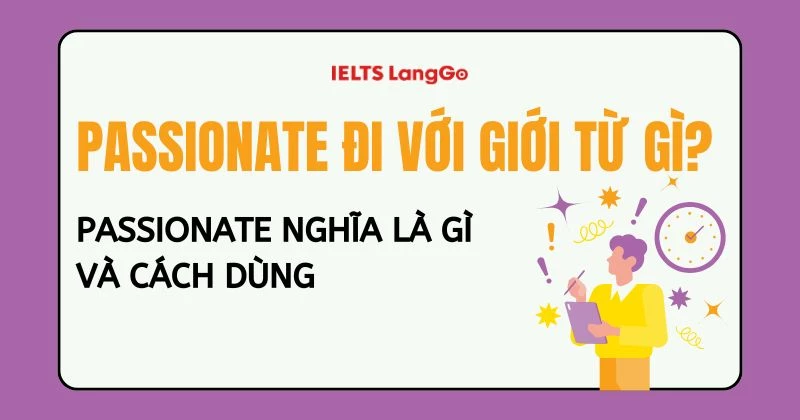 IELTS LangGo

PASSIONATE ĐI VỚI GIỚI TỪ GÌ?

PASSIONATE NGHĨA LÀ GÌ VÀ CÁCH DÙNG